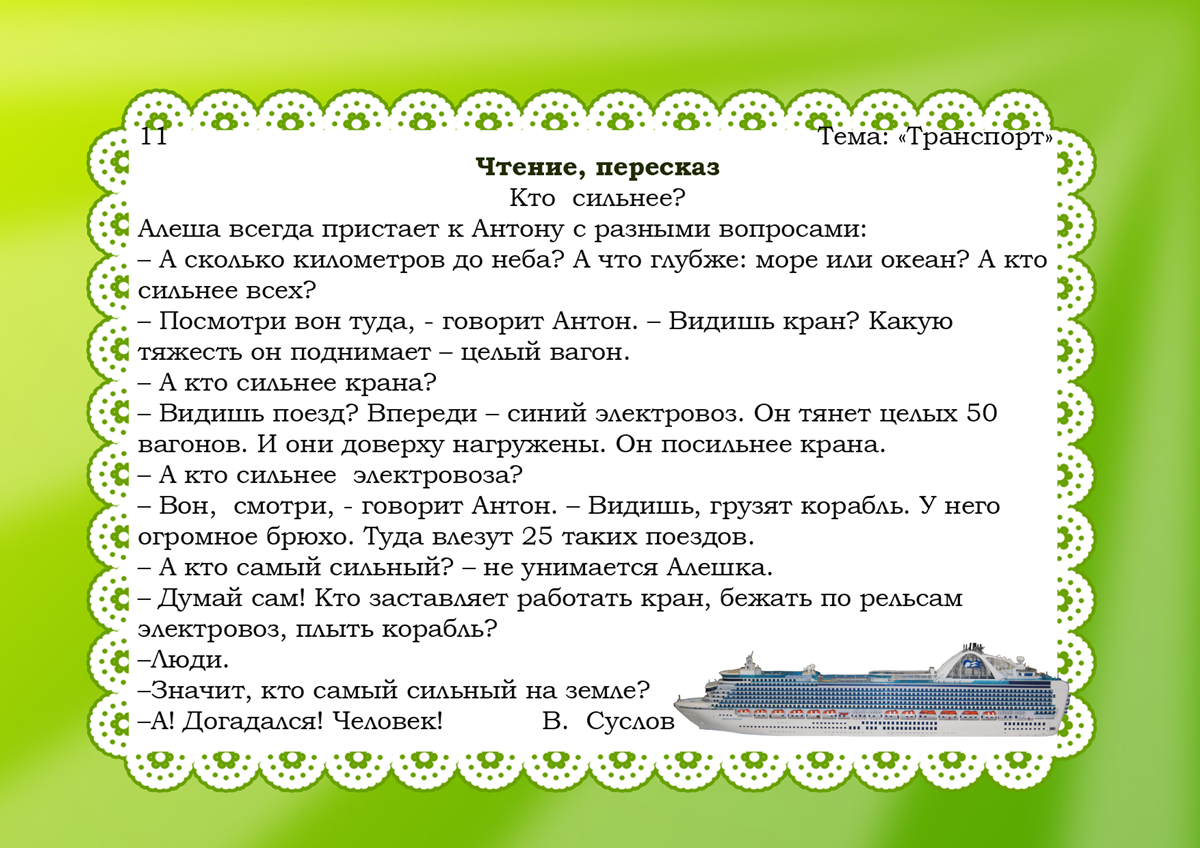 11 Тема: «Транспорт»

Чтение, пересказ

Кто сильнее?

Алеша всегда пристает к Антону с разными вопросами:
– А сколько километров до неба? А что глубже: море или океан? А кто сильнее всех?
– Посмотри вон туда, - говорит Антон. – Видишь кран? Какую тяжесть он поднимает – целый вагон.
– А кто сильнее крана?
– Видишь поезд? Впереди – синий электровоз. Он тянет целых 50 вагонов. И они доверху нагружены. Он посильнее крана.
– А кто сильнее электровоза?
– Вон, смотри, - говорит Антон. – Видишь, грузят корабль. У него огромное брюхо. Туда влезут 25 таких поездов.
– А кто самый сильный? – не унимается Алешка.
– Думай сам! Кто заставляет работать кран, бежать по рельсам электровоз, плыть корабль?
–Люди.
–Значит, кто самый сильный на земле?
–А! Догадался! Человек! В. Суслов